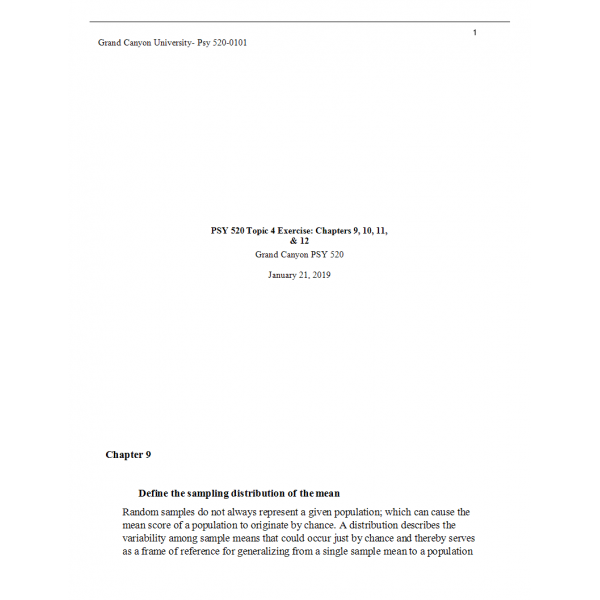 1

Grand Canyon University- Psy 520-0101

PSY 520 Topic 4 Exercise: Chapters 9, 10, 11, & 12

Grand Canyon PSY 520

January 21, 2019

Chapter 9

Define the sampling distribution of the mean

Random samples do not always represent a given population; which can cause the mean score of a population to originate by chance. A distribution describes the variability among sample means that could occur just by chance and thereby serves as a frame of reference for generalizing from a single sample mean to a population